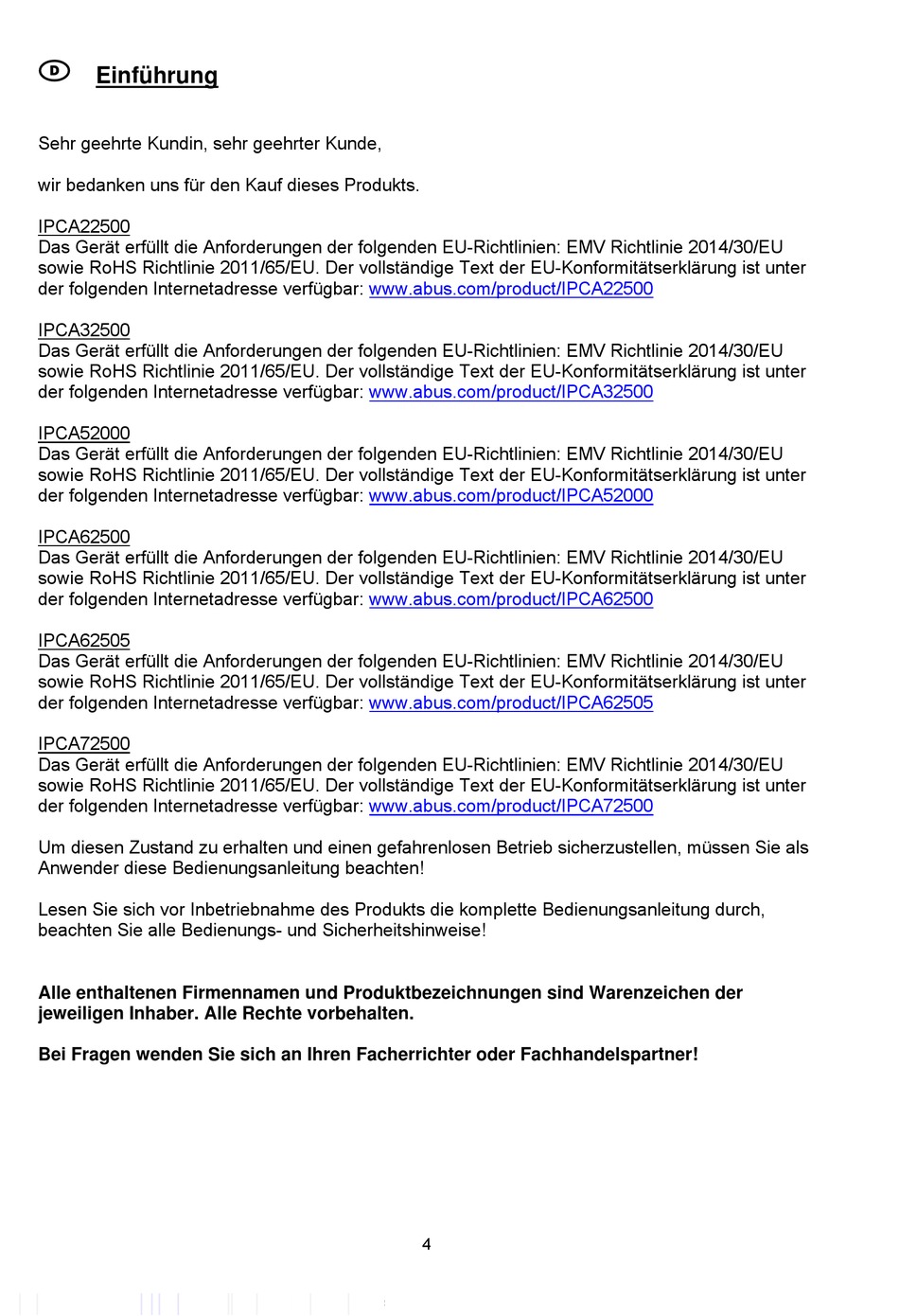 D Einführung

Sehr geehrte Kundin, sehr geehrter Kunde,

wir bedanken uns für den Kauf dieses Produkts.

IPCA22500
Das Gerät erfüllt die Anforderungen der folgenden EU-Richtlinien: EMV Richtlinie 2014/30/EU sowie RoHS Richtlinie 2011/65/EU. Der vollständige Text der EU-Konformitätserklärung ist unter der folgenden Internetadresse verfügbar: www.abus.com/product/IPCA22500

IPCA32500
Das Gerät erfüllt die Anforderungen der folgenden EU-Richtlinien: EMV Richtlinie 2014/30/EU sowie RoHS Richtlinie 2011/65/EU. Der vollständige Text der EU-Konformitätserklärung ist unter der folgenden Internetadresse verfügbar: www.abus.com/product/IPCA32500

IPCA52000
Das Gerät erfüllt die Anforderungen der folgenden EU-Richtlinien: EMV Richtlinie 2014/30/EU sowie RoHS Richtlinie 2011/65/EU. Der vollständige Text der EU-Konformitätserklärung ist unter der folgenden Internetadresse verfügbar: www.abus.com/product/IPCA52000

IPCA62500
Das Gerät erfüllt die Anforderungen der folgenden EU-Richtlinien: EMV Richtlinie 2014/30/EU sowie RoHS Richtlinie 2011/65/EU. Der vollständige Text der EU-Konformitätserklärung ist unter der folgenden Internetadresse verfügbar: www.abus.com/product/IPCA62500

IPCA62505
Das Gerät erfüllt die Anforderungen der folgenden EU-Richtlinien: EMV Richtlinie 2014/30/EU sowie RoHS Richtlinie 2011/65/EU. Der vollständige Text der EU-Konformitätserklärung ist unter der folgenden Internetadresse verfügbar: www.abus.com/product/IPCA62505

IPCA72500
Das Gerät erfüllt die Anforderungen der folgenden EU-Richtlinien: EMV Richtlinie 2014/30/EU sowie RoHS Richtlinie 2011/65/EU. Der vollständige Text der EU-Konformitätserklärung ist unter der folgenden Internetadresse verfügbar: www.abus.com/product/IPCA72500

Um diesen Zustand zu erhalten und einen gefahrenlosen Betrieb sicherzustellen, müssen Sie als Anwender diese Bedienungsanleitung beachten!

Lesen Sie sich vor Inbetriebnahme des Produkts die komplette Bedienungsanleitung durch, beachten Sie alle Bedienungs- und Sicherheitshinweise!

Alle enthaltenen Firmennamen und Produktbezeichnungen sind Warenzeichen der jeweiligen Inhaber. Alle Rechte vorbehalten.

Bei Fragen wenden Sie sich an Ihren Facherrichter oder Fachhandelspartner!

4